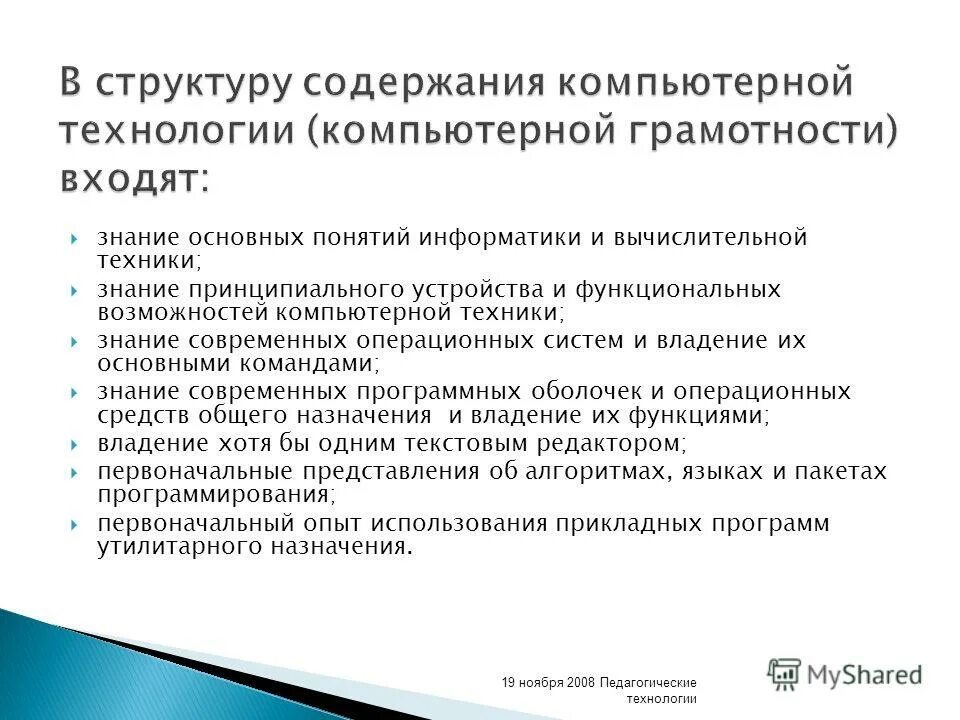 В структуру содержания компьютерной технологии (компьютерной грамотности) входят:

знание основных понятий информатики и вычислительной техники;

знание принципиального устройства и функциональных возможностей компьютерной техники;

знание современных операционных систем и владение их основными командами;

знание современных программных оболочек и операционных средств общего назначения и владение их функциями;

владение хотя бы одним текстовым редактором;

первоначальные представления об алгоритмах, языках и пакетах программирования;

первоначальный опыт использования прикладных программ утилитарного назначения.

19 ноября 2008 Педагогические технологии

MyShared